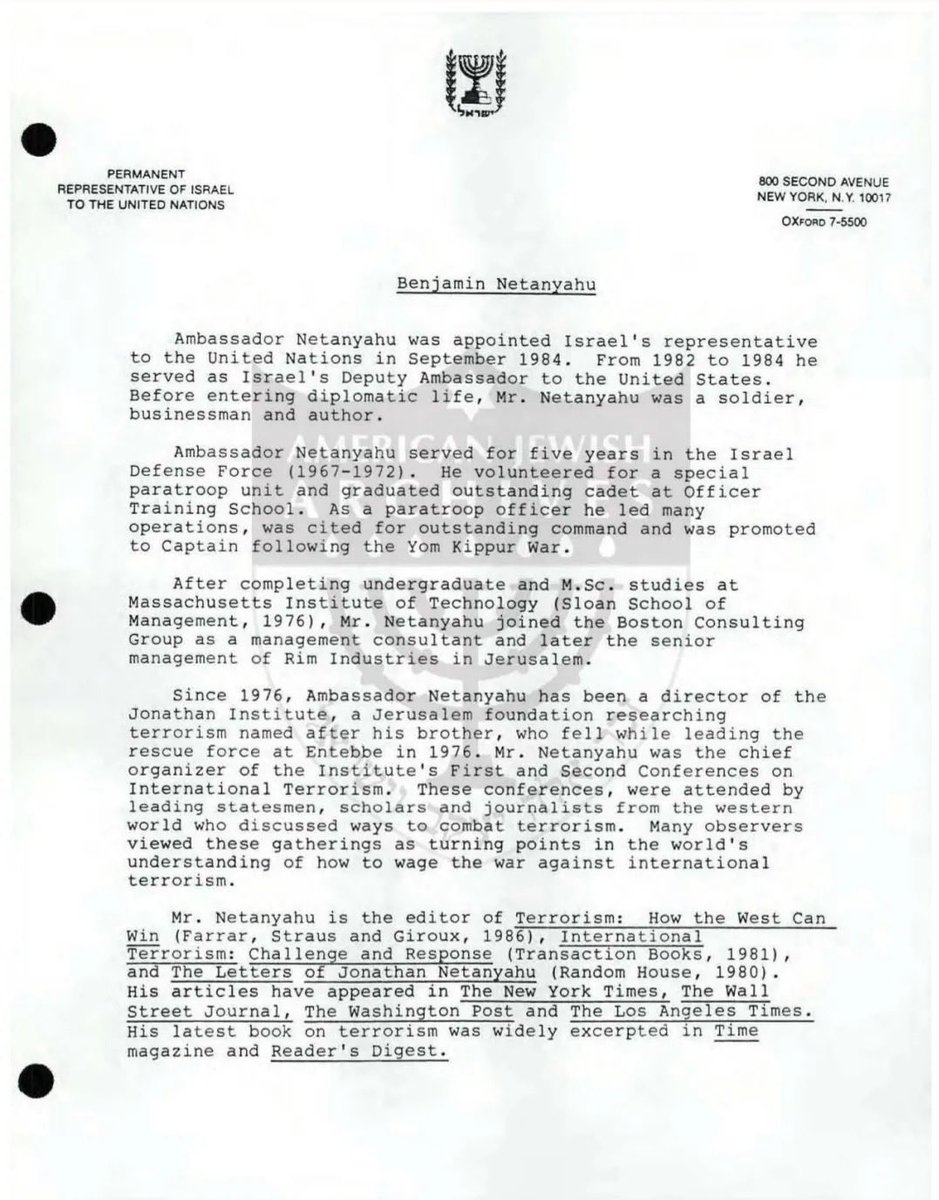 ישראל

PERMANENT
REPRESENTATIVE OF ISRAEL
TO THE UNITED NATIONS

800 SECOND AVENUE
NEW YORK, N.Y. 10017
OXFORD 7-5500

Benjamin Netanyahu

Ambassador Netanyahu was appointed Israel's representative to the United Nations in September 1984. From 1982 to 1984 he served as Israel's Deputy Ambassador to the United States. Before entering diplomatic life, Mr. Netanyahu was a soldier, businessman and author.

Ambassador Netanyahu served for five years in the Israel Defense Force (1967-1972). He volunteered for a special paratroop unit and graduated outstanding cadet at Officer Training School. As a paratroop officer he led many operations, was cited for outstanding command and was promoted to Captain following the Yom Kippur War.

After completing undergraduate and M.Sc. studies at Massachusetts Institute of Technology (Sloan School of Management, 1976), Mr. Netanyahu joined the Boston Consulting Group as a management consultant and later the senior management of Rim Industries in Jerusalem.

Since 1976, Ambassador Netanyahu has been a director of the Jonathan Institute, a Jerusalem foundation researching terrorism named after his brother, who fell while leading the rescue force at Entebbe in 1976. Mr. Netanyahu was the chief organizer of the Institute's First and Second Conferences on International Terrorism. These conferences, were attended by leading statesmen, scholars and journalists from the western world who discussed ways to combat terrorism. Many observers viewed these gatherings as turning points in the world's understanding of how to wage the war against international terrorism.

Mr. Netanyahu is the editor of Terrorism: How the West Can Win (Farrar, Straus and Giroux, 1986), International Terrorism: Challenge and Response (Transaction Books, 1981), and The Letters of Jonathan Netanyahu (Random House, 1980). His articles have appeared in The New York Times, The Wall Street Journal, The Washington Post and The Los Angeles Times. His latest book on terrorism was widely excerpted in Time magazine and Reader's Digest.

AMERICAN JEWISH ARCHIVES